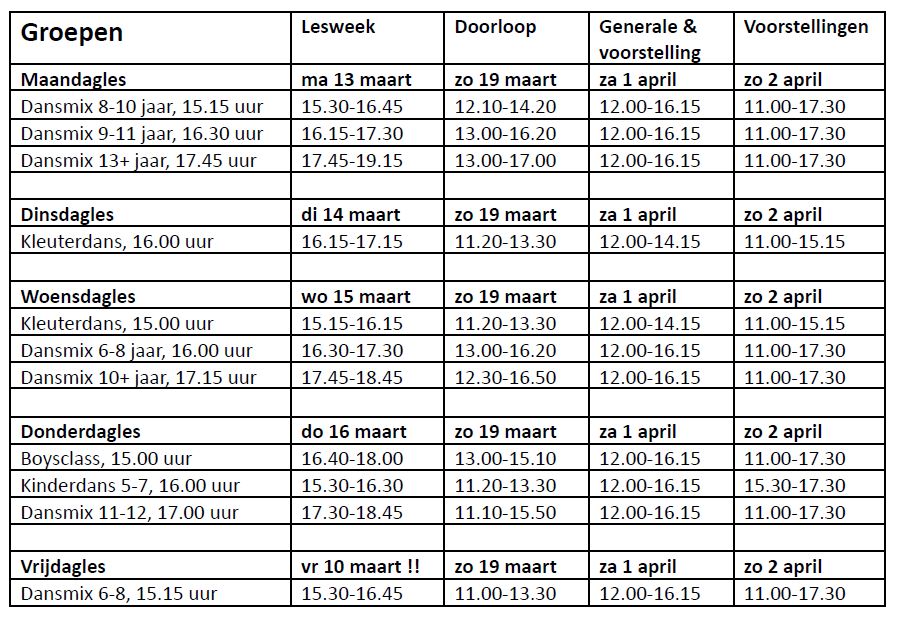 | Groepen | Lesweek | Doorloop | Generale & voorstelling | Voorstellingen |
|---|---|---|---|---|
| Maandagles | ma 13 maart | zo 19 maart | za 1 april | zo 2 april |
| Dansmix 8-10 jaar, 15.15 uur | 15.30-16.45 | 12.10-14.20 | 12.00-16.15 | 11.00-17.30 |
| Dansmix 9-11 jaar, 16.30 uur | 16.15-17.30 | 13.00-16.20 | 12.00-16.15 | 11.00-17.30 |
| Dansmix 13+ jaar, 17.45 uur | 17.45-19.15 | 13.00-17.00 | 12.00-16.15 | 11.00-17.30 |
| | | | | |
| Dinsdagles | di 14 maart | zo 19 maart | za 1 april | zo 2 april |
| Kleuterdans, 16.00 uur | 16.15-17.15 | 11.20-13.30 | 12.00-14.15 | 11.00-15.15 |
| | | | | |
| Woensdagles | wo 15 maart | zo 19 maart | za 1 april | zo 2 april |
| Kleuterdans, 15.00 uur | 15.15-16.15 | 11.20-13.30 | 12.00-14.15 | 11.00-15.15 |
| Dansmix 6-8 jaar, 16.00 uur | 16.30-17.30 | 13.00-16.20 | 12.00-16.15 | 11.00-17.30 |
| Dansmix 10+ jaar, 17.15 uur | 17.45-18.45 | 12.30-16.50 | 12.00-16.15 | 11.00-17.30 |
| | | | | |
| Donderdagles | do 16 maart | zo 19 maart | za 1 april | zo 2 april |
| Boysclass, 15.00 uur | 16.40-18.00 | 13.00-15.10 | 12.00-16.15 | 11.00-17.30 |
| Kinderdans 5-7, 16.00 uur | 15.30-16.30 | 11.20-13.30 | 12.00-16.15 | 15.30-17.30 |
| Dansmix 11-12, 17.00 uur | 17.30-18.45 | 11.10-15.50 | 12.00-16.15 | 11.00-17.30 |
| | | | | |
| Vrijdagles | vr 10 maart !! | zo 19 maart | za 1 april | zo 2 april |
| Dansmix 6-8, 15.15 uur | 15.30-16.45 | 11.00-13.30 | 12.00-16.15 | 11.00-17.30 |